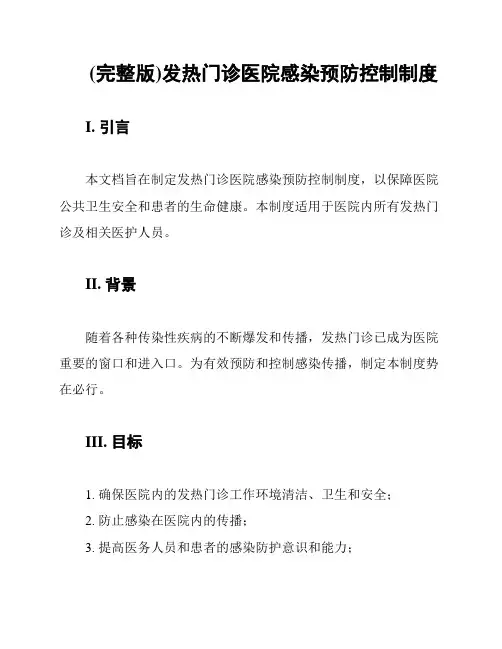 (完整版)发热门诊医院感染预防控制制度

I. 引言

本文档旨在制定发热门诊医院感染预防控制制度，以保障医院公共卫生安全和患者的生命健康。本制度适用于医院内所有发热门诊及相关医护人员。

II. 背景

随着各种传染性疾病的不断爆发和传播，发热门诊已成为医院重要的窗口和进入口。为有效预防和控制感染传播，制定本制度势在必行。

III. 目标

1. 确保医院内的发热门诊工作环境清洁、卫生和安全；
2. 防止感染在医院内的传播；
3. 提高医务人员和患者的感染防护意识和能力；